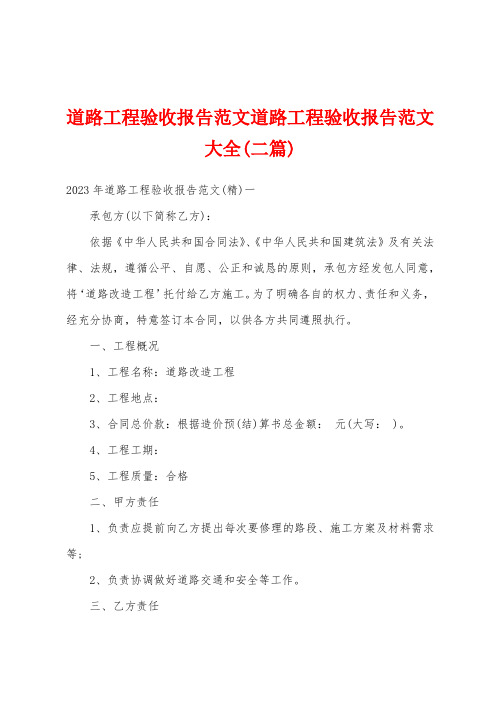 道路工程验收报告范文道路工程验收报告范文大全(二篇)

2023年道路工程验收报告范文(精)一

承包方(以下简称乙方)：

依据《中华人民共和国合同法》、《中华人民共和国建筑法》及有关法律、法规，遵循公平、自愿、公正和诚恳的原则，承包方经发包人同意，将‘道路改造工程’托付给乙方施工。为了明确各自的权力、责任和义务，经充分协商，特意签订本合同，以供各方共同遵照执行。

一、工程概况

1、工程名称：道路改造工程

2、工程地点：

3、合同总价款：根据造价预(结)算书总金额：　元(大写：　)。

4、工程工期：

5、工程质量：合格

二、甲方责任

1、负责应提前向乙方提出每次要修理的路段、施工方案及材料需求等；

2、负责协调做好道路交通和安全等工作。

三、乙方责任